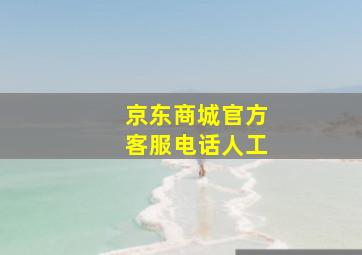 京东商城官方
客服电话人工